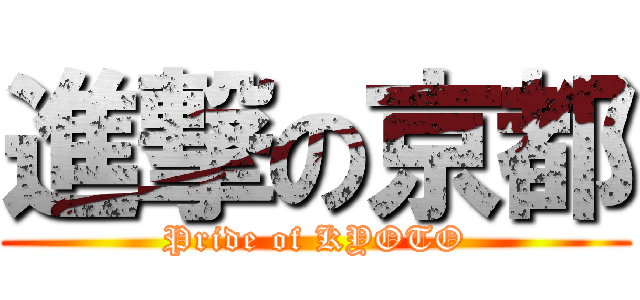 進撃の京都

Pride of KYOTO